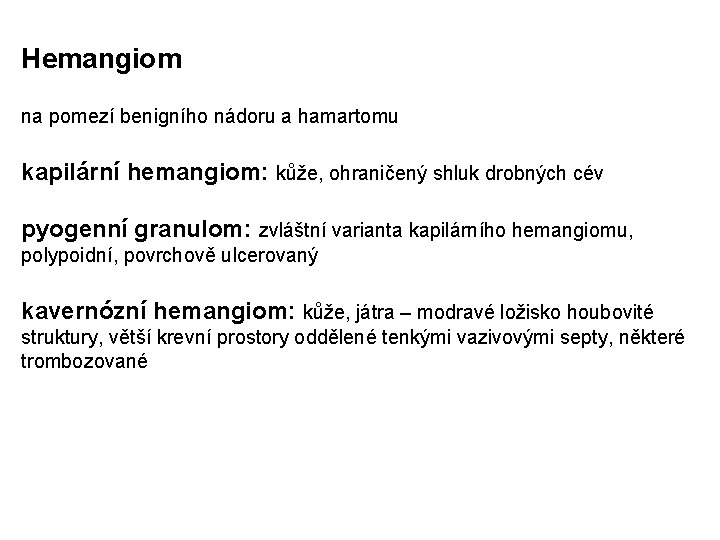 Hemangiom

na pomezí benigního nádoru a hamartomu

kapilární hemangiom: kůže, ohraničený shluk drobných cév

pyogenní granulom: zvláštní varianta kapilárního hemangiomu, polypoidní, povrchově ulcerovaný

kavernózní hemangiom: kůže, játra – modravé ložisko houbovité struktury, větší krevní prostory oddělené tenkými vazivovými septy, některé trombozované